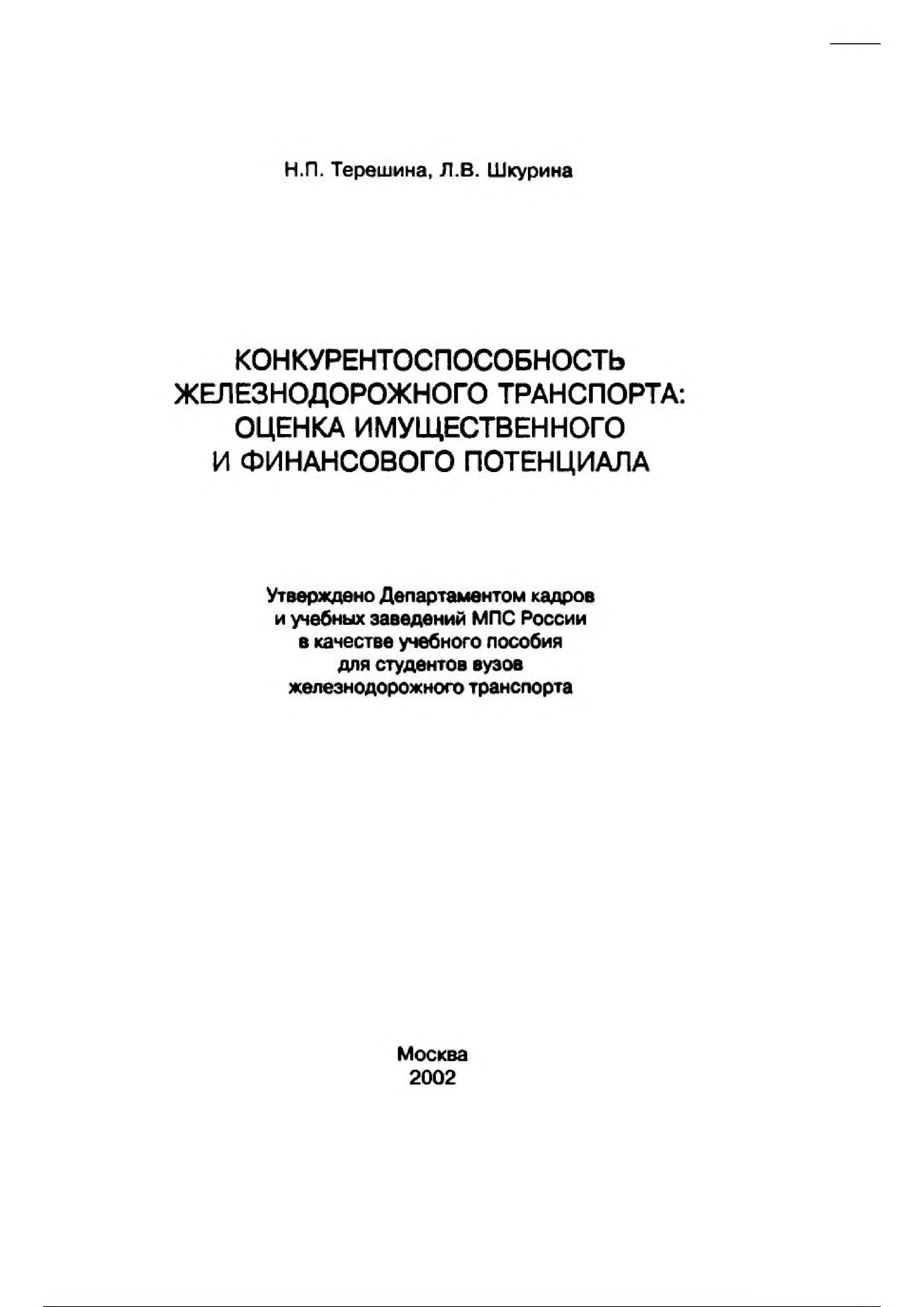 Н.П. Терешина, Л.В. Шкурина

КОНКУРЕНТОСПОСОБНОСТЬ
ЖЕЛЕЗНОДОРОЖНОГО ТРАНСПОРТА:
ОЦЕНКА ИМУЩЕСТВЕННОГО
И ФИНАНСОВОГО ПОТЕНЦИАЛА

Утверждено Департаментом кадров
и учебных заведений МПС России
в качестве учебного пособия
для студентов вузов
железнодорожного транспорта

Москва
2002